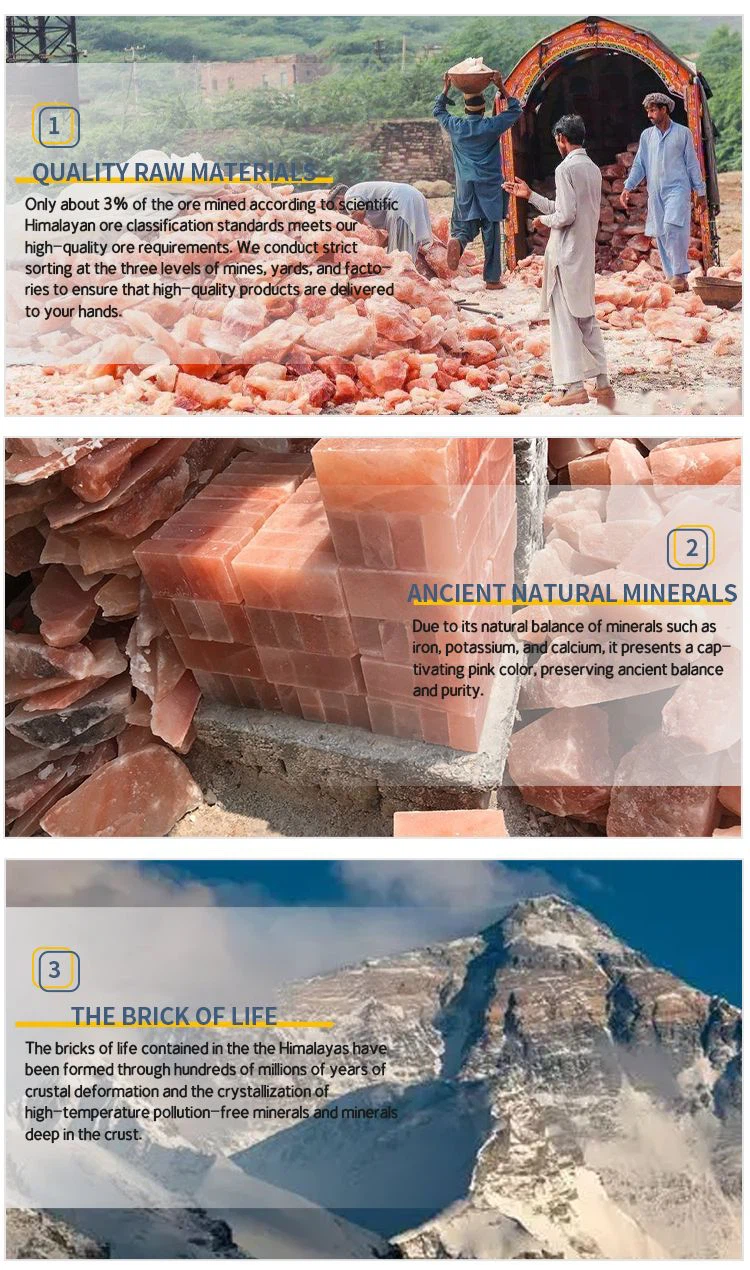 1

QUALITY RAW MATERIALS

Only about 3% of the ore mined according to scientific Himalayan ore classification standards meets our high-quality ore requirements. We conduct strict sorting at the three levels of mines, yards, and factories to ensure that high-quality products are delivered to your hands.

2

ANCIENT NATURAL MINERALS

Due to its natural balance of minerals such as iron, potassium, and calcium, it presents a captivating pink color, preserving ancient balance and purity.

3

THE BRICK OF LIFE

The bricks of life contained in the the Himalayas have been formed through hundreds of millions of years of crustal deformation and the crystallization of high-temperature pollution-free minerals and minerals deep in the crust.